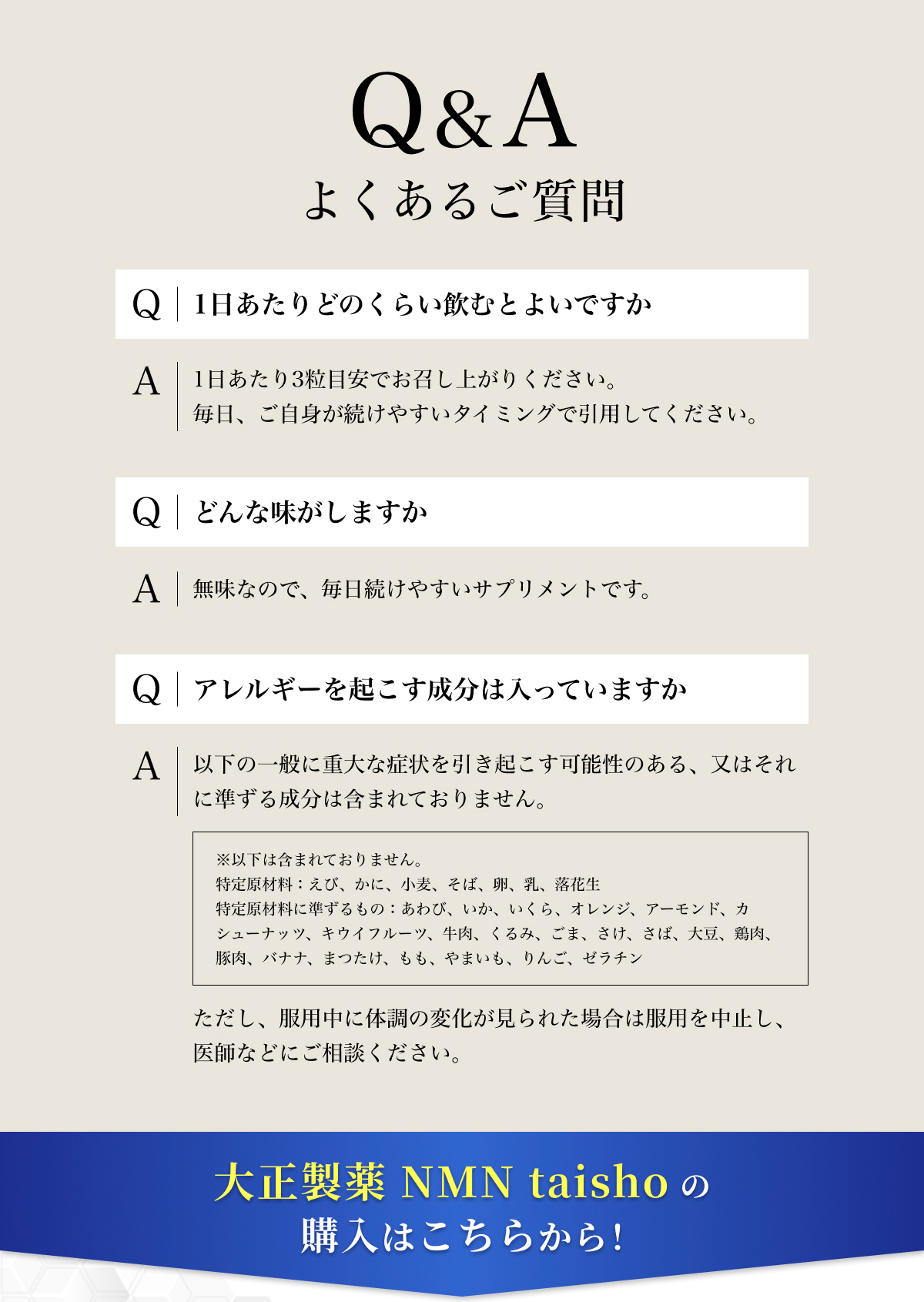 Q&A
よくあるご質問

Q 1日あたりどのくらい飲むとよいですか

A 1日あたり3粒目安でお召し上がりください。
毎日、ご自身が続けやすいタイミングで引用してください。

Q どんな味がしますか

A 無味なので、毎日続けやすいサプリメントです。

Q アレルギーを起こす成分は入っていますか

A 以下の一般に重大な症状を引き起こす可能性のある、又はそれに準ずる成分は含まれておりません。

※以下は含まれておりません。
特定原材料：えび、かに、小麦、そば、卵、乳、落花生
特定原材料に準ずるもの：あわび、いか、いくら、オレンジ、アーモンド、カシューナッツ、キウイフルーツ、牛肉、くるみ、ごま、さけ、さば、大豆、鶏肉、豚肉、バナナ、まつたけ、もも、やまいも、りんご、ゼラチン

ただし、服用中に体調の変化が見られた場合は服用を中止し、医師などにご相談ください。

大正製薬 NMN taisho の
購入はこちらから!